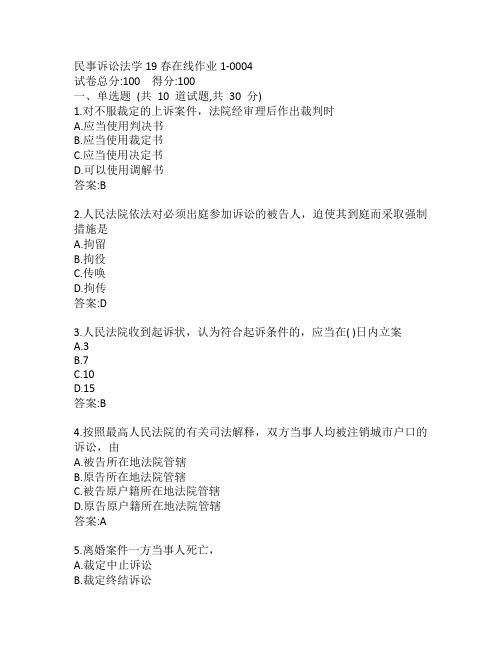 民事诉讼法学 19 春在线作业 1-0004
试卷总分:100 得分:100
一、单选题 (共 10 道试题,共 30 分)
1.对不服裁定的上诉案件，法院经审理后作出裁判时
A.应当使用判决书
B.应当使用裁定书
C.应当使用决定书
D.可以使用调解书
答案:B

2.人民法院依法对必须出庭参加诉讼的被告人，迫使其到庭而采取强制措施是
A.拘留
B.拘役
C.传唤
D.拘传
答案:D

3.人民法院收到起诉状，认为符合起诉条件的，应当在( )日内立案
A.3
B.7
C.10
D.15
答案:B

4.按照最高人民法院的有关司法解释，双方当事人均被注销城市户口的诉讼，由
A.被告所在地法院管辖
B.原告所在地法院管辖
C.被告原户籍所在地法院管辖
D.原告原户籍所在地法院管辖
答案:A

5.离婚案件一方当事人死亡，
A.裁定中止诉讼
B.裁定终结诉讼